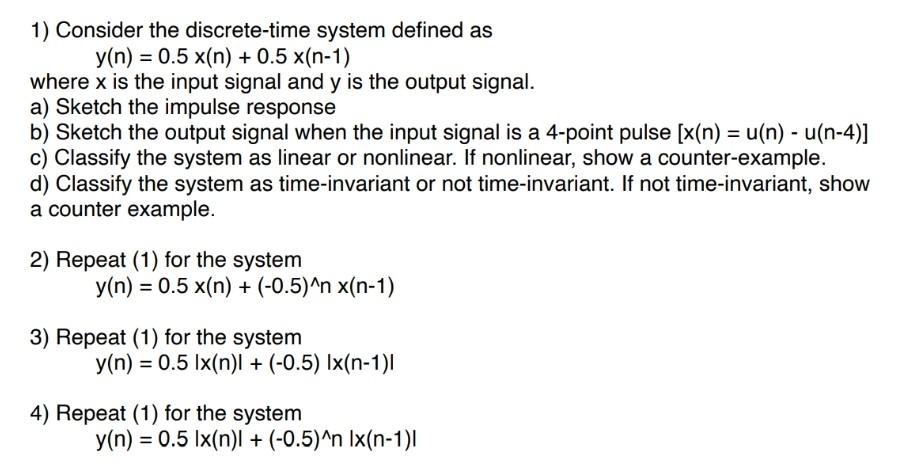 1) Consider the discrete-time system defined as

$y(n) = 0.5\,x(n) + 0.5\,x(n-1)$

where x is the input signal and y is the output signal.

a) Sketch the impulse response

b) Sketch the output signal when the input signal is a 4-point pulse $[x(n) = u(n) - u(n-4)]$

c) Classify the system as linear or nonlinear. If nonlinear, show a counter-example.

d) Classify the system as time-invariant or not time-invariant. If not time-invariant, show a counter example.

2) Repeat (1) for the system

$y(n) = 0.5\,x(n) + (-0.5)^n\,x(n-1)$

3) Repeat (1) for the system

$y(n) = 0.5\,|x(n)| + (-0.5)\,|x(n-1)|$

4) Repeat (1) for the system

$y(n) = 0.5\,|x(n)| + (-0.5)^n\,|x(n-1)|$